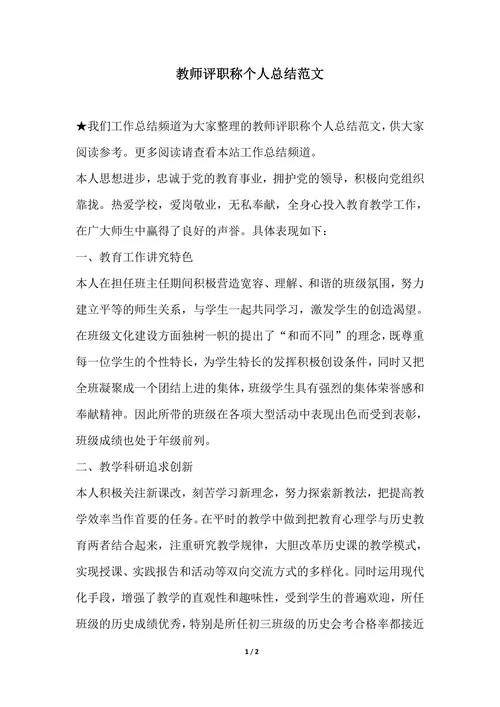 教师评职称个人总结范文

★我们工作总结频道为大家整理的教师评职称个人总结范文，供大家阅读参考。更多阅读请查看本站工作总结频道。

本人思想进步，忠诚于党的教育事业，拥护党的领导，积极向党组织靠拢。热爱学校，爱岗敬业，无私奉献，全身心投入教育教学工作，在广大师生中赢得了良好的声誉。具体表现如下：

一、教育工作讲究特色

本人在担任班主任期间积极营造宽容、理解、和谐的班级氛围，努力建立平等的师生关系，与学生一起共同学习，激发学生的创造渴望。在班级文化建设方面独树一帜的提出了“和而不同”的理念，既尊重每一位学生的个性特长，为学生特长的发挥积极创设条件，同时又把全班凝聚成一个团结上进的集体，班级学生具有强烈的集体荣誉感和奉献精神。因此所带的班级在各项大型活动中表现出色而受到表彰，班级成绩也处于年级前列。

二、教学科研追求创新

本人积极关注新课改，刻苦学习新理念，努力探索新教法，把提高教学效率当作首要的任务。在平时的教学中做到把教育心理学与历史教育两者结合起来，注重研究教学规律，大胆改革历史课的教学模式，实现授课、实践报告和活动等双向交流方式的多样化。同时运用现代化手段，增强了教学的直观性和趣味性，受到学生的普遍欢迎，所任班级的历史成绩优秀，特别是所任初三班级的历史会考合格率都接近

1 / 2